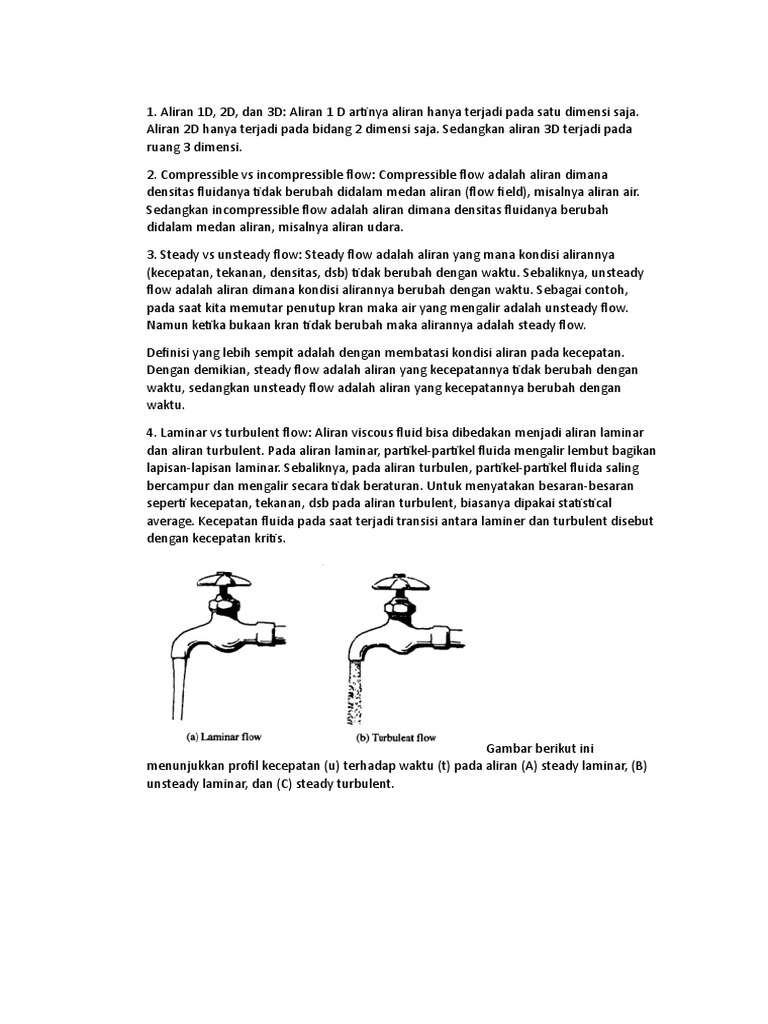 1. Aliran 1D, 2D, dan 3D: Aliran 1 D artinya aliran hanya terjadi pada satu dimensi saja. Aliran 2D hanya terjadi pada bidang 2 dimensi saja. Sedangkan aliran 3D terjadi pada ruang 3 dimensi.

2. Compressible vs incompressible flow: Compressible flow adalah aliran dimana densitas fluidanya tidak berubah didalam medan aliran (flow field), misalnya aliran air. Sedangkan incompressible flow adalah aliran dimana densitas fluidanya berubah didalam medan aliran, misalnya aliran udara.

3. Steady vs unsteady flow: Steady flow adalah aliran yang mana kondisi alirannya (kecepatan, tekanan, densitas, dsb) tidak berubah dengan waktu. Sebaliknya, unsteady flow adalah aliran dimana kondisi alirannya berubah dengan waktu. Sebagai contoh, pada saat kita memutar penutup kran maka air yang mengalir adalah unsteady flow. Namun ketika bukaan kran tidak berubah maka alirannya adalah steady flow.

Definisi yang lebih sempit adalah dengan membatasi kondisi aliran pada kecepatan. Dengan demikian, steady flow adalah aliran yang kecepatannya tidak berubah dengan waktu, sedangkan unsteady flow adalah aliran yang kecepatannya berubah dengan waktu.

4. Laminar vs turbulent flow: Aliran viscous fluid bisa dibedakan menjadi aliran laminar dan aliran turbulent. Pada aliran laminar, partikel-partikel fluida mengalir lembut bagikan lapisan-lapisan laminar. Sebaliknya, pada aliran turbulen, partikel-partikel fluida saling bercampur dan mengalir secara tidak beraturan. Untuk menyatakan besaran-besaran seperti kecepatan, tekanan, dsb pada aliran turbulent, biasanya dipakai statistical average. Kecepatan fluida pada saat terjadi transisi antara laminer dan turbulent disebut dengan kecepatan kritis.

(a) Laminar flow

(b) Turbulent flow

Gambar berikut ini menunjukkan profil kecepatan (u) terhadap waktu (t) pada aliran (A) steady laminar, (B) unsteady laminar, dan (C) steady turbulent.